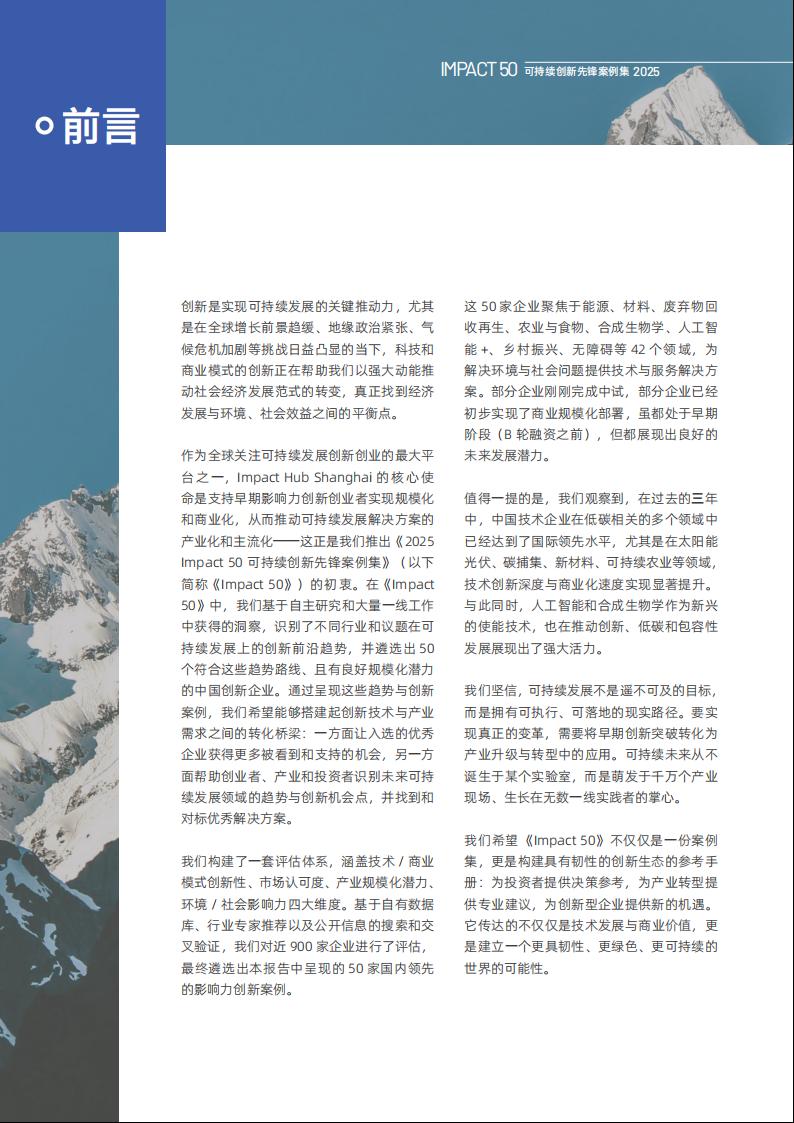 IMPACT 50 可持续创新先锋案例集 2025

前言

创新是实现可持续发展的关键推动力，尤其是在全球增长前景趋缓、地缘政治紧张、气候危机加剧等挑战日益凸显的当下，科技和商业模式的创新正在帮助我们以强大动能推动社会经济发展范式的转变，真正找到经济发展与环境、社会效益之间的平衡点。

作为全球关注可持续发展创新创业的最大平台之一，Impact Hub Shanghai 的核心使命是支持早期影响力创新创业者实现规模化和商业化，从而推动可持续发展解决方案的产业化和主流化——这正是我们推出《2025 Impact 50 可持续创新先锋案例集》（以下简称《Impact 50》）的初衷。在《Impact 50》中，我们基于自主研究和大量一线工作中获得的洞察，识别了不同行业和议题在可持续发展上的创新前沿趋势，并遴选出 50 个符合这些趋势路线、且有良好规模化潜力的中国创新企业。通过呈现这些趋势与创新案例，我们希望能够搭建起创新技术与产业需求之间的转化桥梁：一方面让入选的优秀企业获得更多被看到和支持的机会，另一方面帮助创业者、产业和投资者识别未来可持续发展领域的趋势与创新机会点，并找到和对标优秀解决方案。

我们构建了一套评估体系，涵盖技术 / 商业模式创新性、市场认可度、产业规模化潜力、环境 / 社会影响力四大维度。基于自有数据库、行业专家推荐以及公开信息的搜索和交叉验证，我们对近 900 家企业进行了评估，最终遴选出本报告中呈现的 50 家国内领先的影响力创新案例。

这 50 家企业聚焦于能源、材料、废弃物回收再生、农业与食物、合成生物学、人工智能 +、乡村振兴、无障碍等 42 个领域，为解决环境与社会问题提供技术与服务解决方案。部分企业刚刚完成中试，部分企业已经初步实现了商业规模化部署，虽都处于早期阶段（B 轮融资之前），但都展现出良好的未来发展潜力。

值得一提的是，我们观察到，在过去的三年中，中国技术企业在低碳相关的多个领域中已经达到了国际领先水平，尤其是在太阳能光伏、碳捕集、新材料、可持续农业等领域，技术创新深度与商业化速度实现显著提升。与此同时，人工智能和合成生物学作为新兴的使能技术，也在推动创新、低碳和包容性发展展现出了强大活力。

我们坚信，可持续发展不是遥不可及的目标，而是拥有可执行、可落地的现实路径。要实现真正的变革，需要将早期创新突破转化为产业升级与转型中的应用。可持续未来从不诞生于某个实验室，而是萌发于千万个产业现场、生长在无数一线实践者的掌心。

我们希望《Impact 50》不仅仅是一份案例集，更是构建具有韧性的创新生态的参考手册：为投资者提供决策参考，为产业转型提供专业建议，为创新型企业提供新的机遇。它传达的不仅仅是技术发展与商业价值，更是建立一个更具韧性、更绿色、更可持续的世界的可能性。